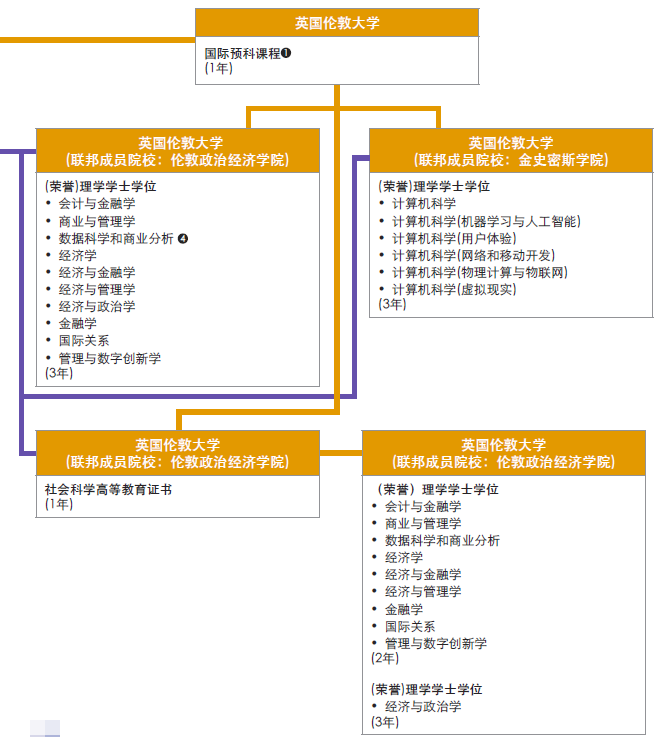 英国伦敦大学

国际预科课程❶
(1年)

英国伦敦大学
(联邦成员院校：伦敦政治经济学院)

(荣誉)理学学士学位
• 会计与金融学
• 商业与管理学
• 数据科学和商业分析 ❹
• 经济学
• 经济与金融学
• 经济与管理学
• 经济与政治学
• 金融学
• 国际关系
• 管理与数字创新学
(3年)

英国伦敦大学
(联邦成员院校：金史密斯学院)

(荣誉)理学学士学位
• 计算机科学
• 计算机科学(机器学习与人工智能)
• 计算机科学(用户体验)
• 计算机科学(网络和移动开发)
• 计算机科学(物理计算与物联网)
• 计算机科学(虚拟现实)
(3年)

英国伦敦大学
(联邦成员院校：伦敦政治经济学院)

社会科学高等教育证书
(1年)

英国伦敦大学
(联邦成员院校：伦敦政治经济学院)

(荣誉) 理学学士学位
• 会计与金融学
• 商业与管理学
• 数据科学和商业分析
• 经济学
• 经济与金融学
• 经济与管理学
• 金融学
• 国际关系
• 管理与数字创新学
(2年)

(荣誉)理学学士学位
• 经济与政治学
(3年)